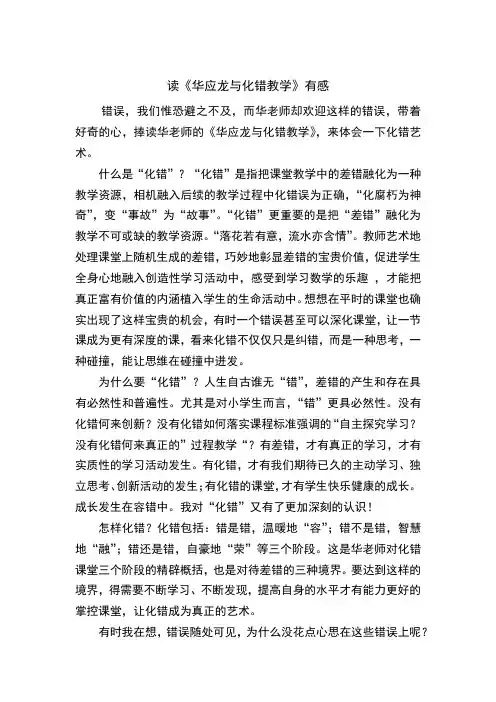 读《华应龙与化错教学》有感

错误，我们惟恐避之不及，而华老师却欢迎这样的错误，带着好奇的心，捧读华老师的《华应龙与化错教学》，来体会一下化错艺术。

什么是“化错”？“化错”是指把课堂教学中的差错融化为一种教学资源，相机融入后续的教学过程中化错误为正确，“化腐朽为神奇”，变“事故”为“故事”。“化错”更重要的是把“差错”融化为教学不可或缺的教学资源。“落花若有意，流水亦含情”。教师艺术地处理课堂上随机生成的差错，巧妙地彰显差错的宝贵价值，促进学生全身心地融入创造性学习活动中，感受到学习数学的乐趣 ，才能把真正富有价值的内涵植入学生的生命活动中。想想在平时的课堂也确实出现了这样宝贵的机会，有时一个错误甚至可以深化课堂，让一节课成为更有深度的课，看来化错不仅仅只是纠错，而是一种思考，一种碰撞，能让思维在碰撞中迸发。

为什么要“化错”？人生自古谁无“错”，差错的产生和存在具有必然性和普遍性。尤其是对小学生而言，“错”更具必然性。没有化错何来创新？没有化错如何落实课程标准强调的“自主探究学习？没有化错何来真正的”过程教学“？有差错，才有真正的学习，才有实质性的学习活动发生。有化错，才有我们期待已久的主动学习、独立思考、创新活动的发生；有化错的课堂，才有学生快乐健康的成长。成长发生在容错中。我对“化错”又有了更加深刻的认识！

怎样化错？化错包括：错是错，温暖地“容”；错不是错，智慧地“融”；错还是错，自豪地“荣”等三个阶段。这是华老师对化错课堂三个阶段的精辟概括，也是对待差错的三种境界。要达到这样的境界，得需要不断学习、不断发现，提高自身的水平才有能力更好的掌控课堂，让化错成为真正的艺术。

有时我在想，错误随处可见，为什么没花点心思在这些错误上呢？